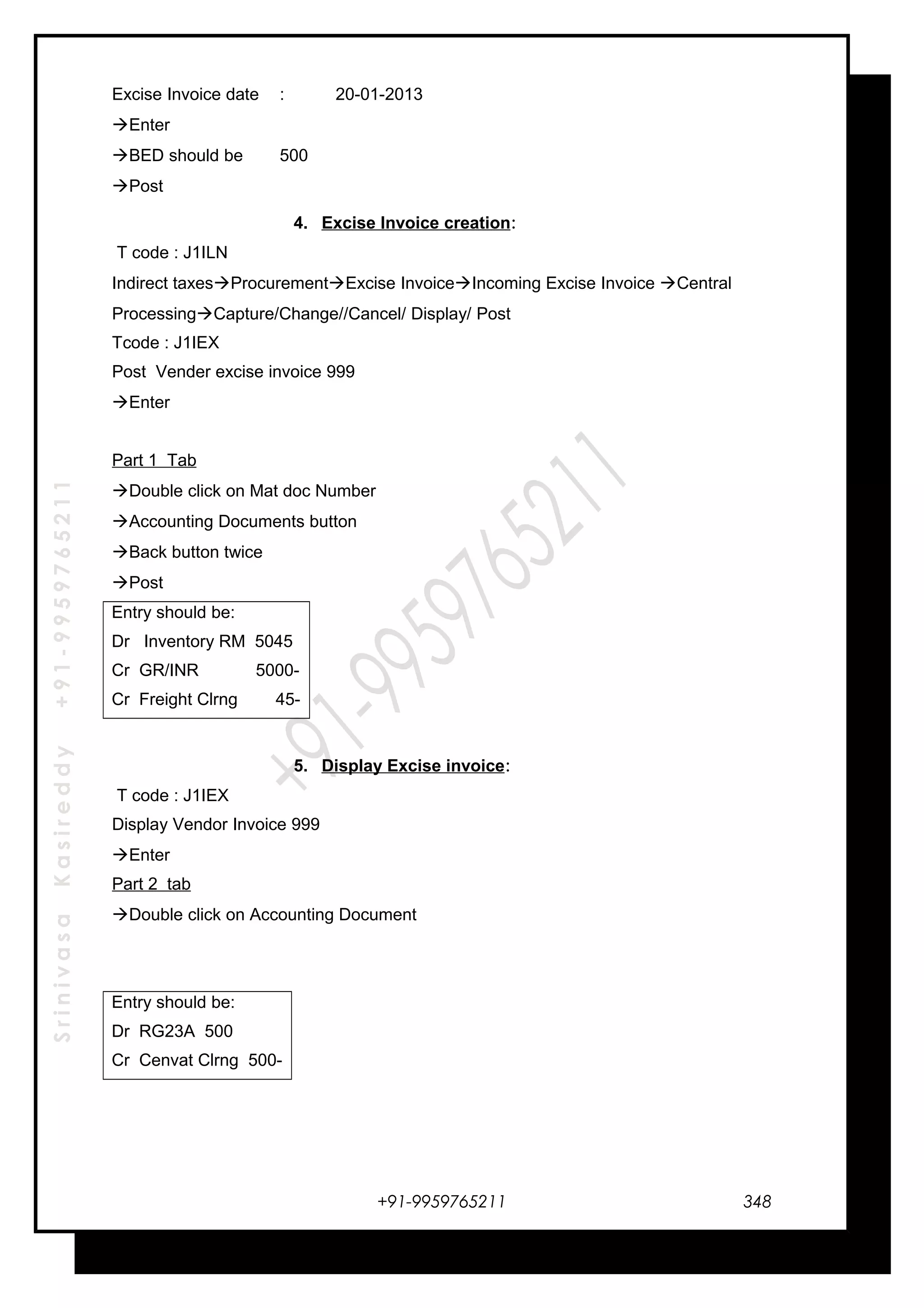 Excise Invoice date : 20-01-2013

→Enter

→BED should be 500

→Post

4. Excise Invoice creation:

T code : J1ILN

Indirect taxes→Procurement→Excise Invoice→Incoming Excise Invoice →Central Processing→Capture/Change//Cancel/ Display/ Post

Tcode : J1IEX

Post Vender excise invoice 999

→Enter

Part 1 Tab

→Double click on Mat doc Number

→Accounting Documents button

→Back button twice

→Post

Entry should be:
Dr Inventory RM 5045
Cr GR/INR 5000-
Cr Freight Clrng 45-

5. Display Excise invoice:

T code : J1IEX

Display Vendor Invoice 999

→Enter

Part 2 tab

→Double click on Accounting Document

Entry should be:
Dr RG23A 500
Cr Cenvat Clrng 500-

Srinivasa Kasireddy +91-9959765211

+91-9959765211

+91-9959765211 348